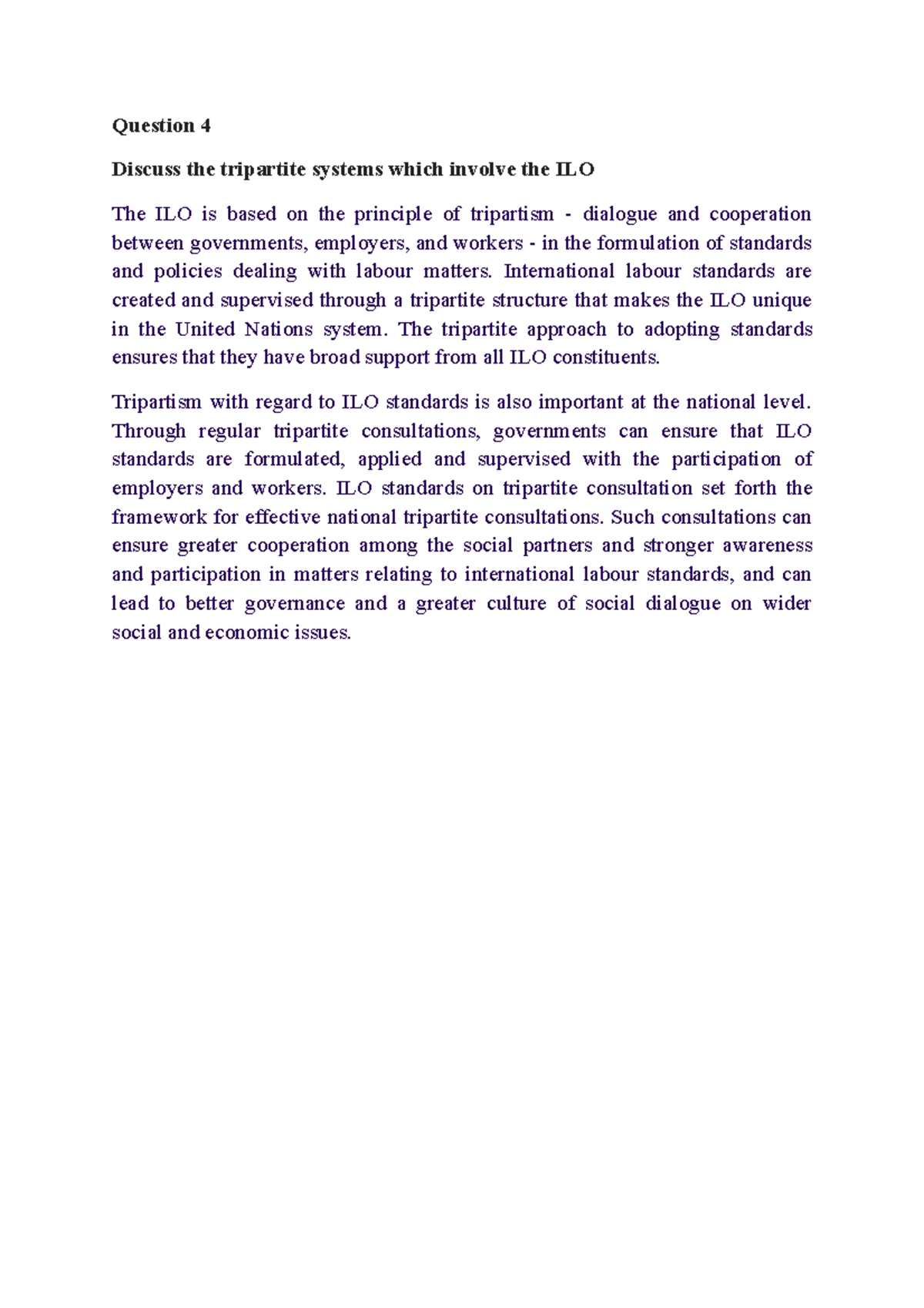 Question 4

Discuss the tripartite systems which involve the ILO

The ILO is based on the principle of tripartism - dialogue and cooperation between governments, employers, and workers - in the formulation of standards and policies dealing with labour matters. International labour standards are created and supervised through a tripartite structure that makes the ILO unique in the United Nations system. The tripartite approach to adopting standards ensures that they have broad support from all ILO constituents.

Tripartism with regard to ILO standards is also important at the national level. Through regular tripartite consultations, governments can ensure that ILO standards are formulated, applied and supervised with the participation of employers and workers. ILO standards on tripartite consultation set forth the framework for effective national tripartite consultations. Such consultations can ensure greater cooperation among the social partners and stronger awareness and participation in matters relating to international labour standards, and can lead to better governance and a greater culture of social dialogue on wider social and economic issues.